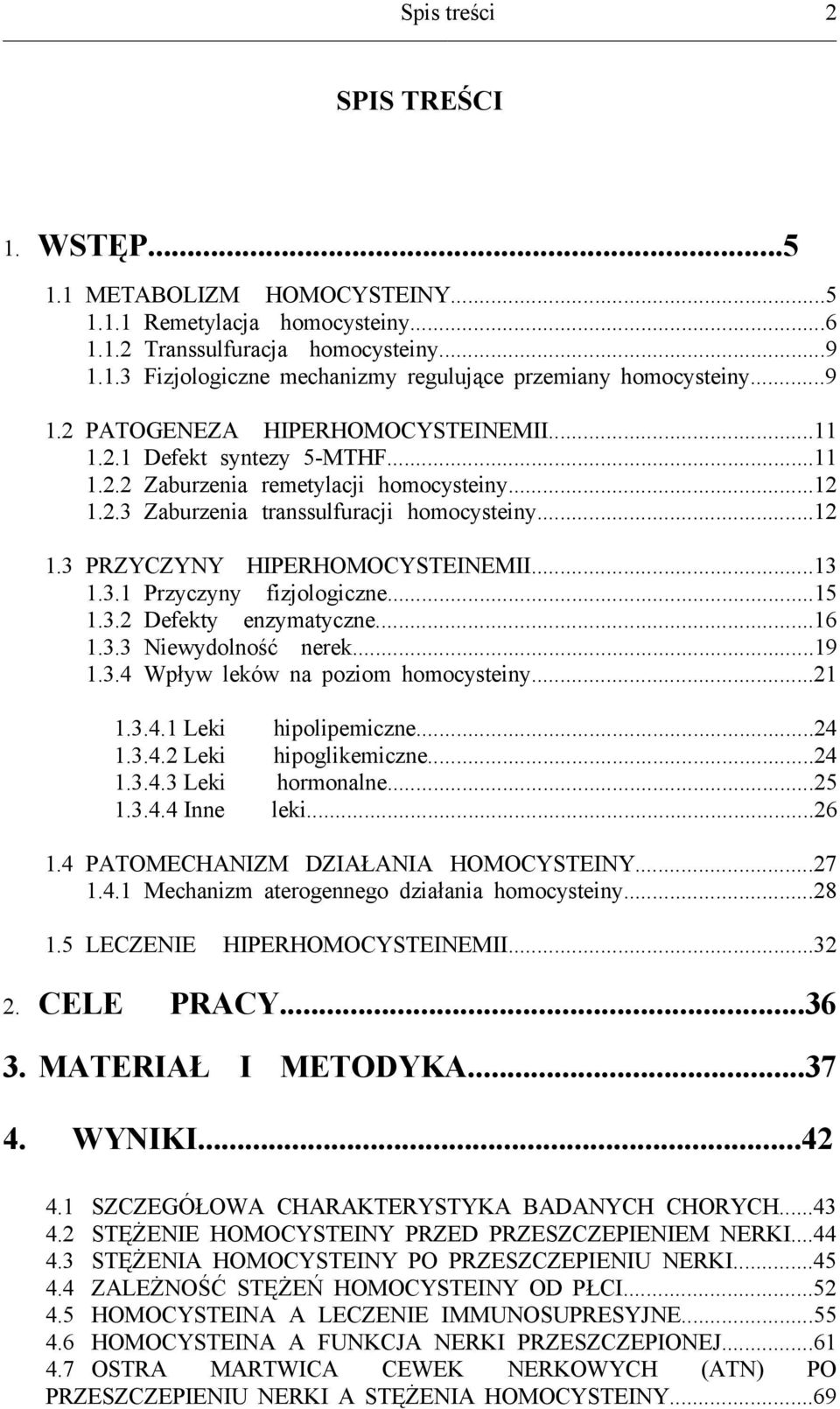 Spis treści 2

SPIS TREŚCI

1. WSTĘP...5

1.1 METABOLIZM HOMOCYSTEINY...5
1.1.1 Remetylacja homocysteiny...6
1.1.2 Transsulfuracja homocysteiny...9
1.1.3 Fizjologiczne mechanizmy regulujące przemiany homocysteiny...9

1.2 PATOGENEZA HIPERHOMOCYSTEINEMII...11
1.2.1 Defekt syntezy 5-MTHF...11
1.2.2 Zaburzenia remetylacji homocysteiny...12
1.2.3 Zaburzenia transsulfuracji homocysteiny...12

1.3 PRZYCZYNY HIPERHOMOCYSTEINEMII...13
1.3.1 Przyczyny fizjologiczne...15
1.3.2 Defekty enzymatyczne...16
1.3.3 Niewydolność nerek...19
1.3.4 Wpływ leków na poziom homocysteiny...21

1.3.4.1 Leki hipolipemiczne...24
1.3.4.2 Leki hipoglikemiczne...24
1.3.4.3 Leki hormonalne...25
1.3.4.4 Inne leki...26

1.4 PATOMECHANIZM DZIAŁANIA HOMOCYSTEINY...27
1.4.1 Mechanizm aterogennego działania homocysteiny...28

1.5 LECZENIE HIPERHOMOCYSTEINEMII...32

2. CELE PRACY...36

3. MATERIAŁ I METODYKA...37

4. WYNIKI...42

4.1 SZCZEGÓŁOWA CHARAKTERYSTYKA BADANYCH CHORYCH...43
4.2 STĘŻENIE HOMOCYSTEINY PRZED PRZESZCZEPIENIEM NERKI...44
4.3 STĘŻENIA HOMOCYSTEINY PO PRZESZCZEPIENIU NERKI...45
4.4 ZALEŻNOŚĆ STĘŻEŃ HOMOCYSTEINY OD PŁCI...52
4.5 HOMOCYSTEINA A LECZENIE IMMUNOSUPRESYJNE...55
4.6 HOMOCYSTEINA A FUNKCJA NERKI PRZESZCZEPIONEJ...61
4.7 OSTRA MARTWICA CEWEK NERKOWYCH (ATN) PO PRZESZCZEPIENIU NERKI A STĘŻENIA HOMOCYSTEINY...69